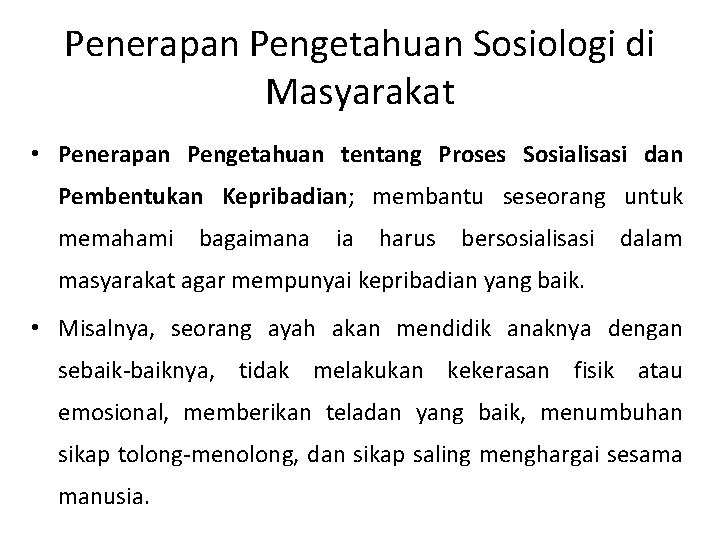 Penerapan Pengetahuan Sosiologi di Masyarakat

• Penerapan Pengetahuan tentang Proses Sosialisasi dan Pembentukan Kepribadian; membantu seseorang untuk memahami bagaimana ia harus bersosialisasi dalam masyarakat agar mempunyai kepribadian yang baik.

• Misalnya, seorang ayah akan mendidik anaknya dengan sebaik-baiknya, tidak melakukan kekerasan fisik atau emosional, memberikan teladan yang baik, menumbuhan sikap tolong-menolong, dan sikap saling menghargai sesama manusia.